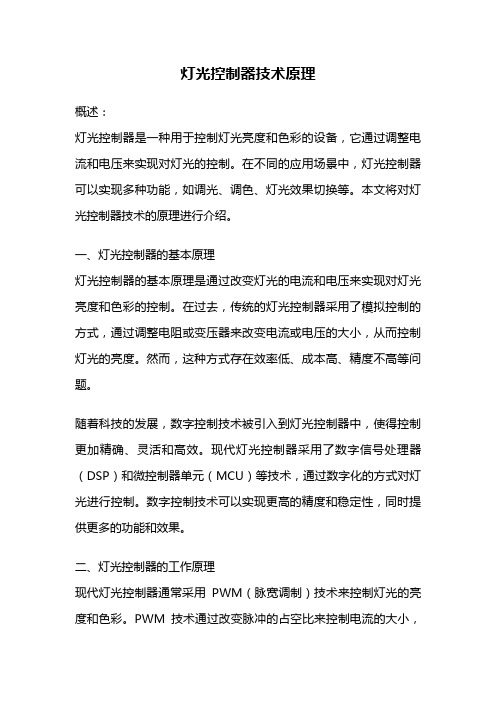 灯光控制器技术原理

概述：

灯光控制器是一种用于控制灯光亮度和色彩的设备，它通过调整电流和电压来实现对灯光的控制。在不同的应用场景中，灯光控制器可以实现多种功能，如调光、调色、灯光效果切换等。本文将对灯光控制器技术的原理进行介绍。

一、灯光控制器的基本原理

灯光控制器的基本原理是通过改变灯光的电流和电压来实现对灯光亮度和色彩的控制。在过去，传统的灯光控制器采用了模拟控制的方式，通过调整电阻或变压器来改变电流或电压的大小，从而控制灯光的亮度。然而，这种方式存在效率低、成本高、精度不高等问题。

随着科技的发展，数字控制技术被引入到灯光控制器中，使得控制更加精确、灵活和高效。现代灯光控制器采用了数字信号处理器（DSP）和微控制器单元（MCU）等技术，通过数字化的方式对灯光进行控制。数字控制技术可以实现更高的精度和稳定性，同时提供更多的功能和效果。

二、灯光控制器的工作原理

现代灯光控制器通常采用 PWM（脉宽调制）技术来控制灯光的亮度和色彩。PWM 技术通过改变脉冲的占空比来控制电流的大小，